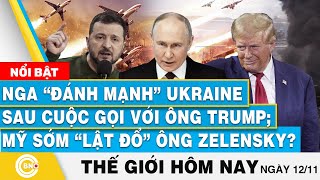 NỔI BẬT

NGA “ĐÁNH MẠNH” UKRAINE SAU CUỘC GỌI VỚI ÔNG TRUMP; MỸ SỚM “LẬT ĐỔ” ÔNG ZELENSKY?

BNC

THẾ GIỚI HÔM NAY NGÀY 12/11